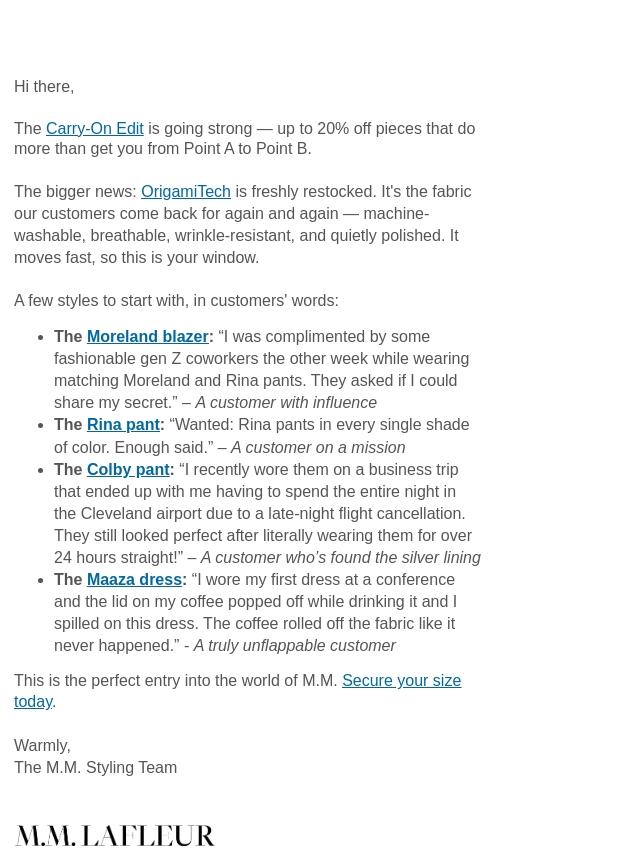 Hi there,

The Carry-On Edit is going strong — up to 20% off pieces that do more than get you from Point A to Point B.

The bigger news: OrigamiTech is freshly restocked. It's the fabric our customers come back for again and again — machine-washable, breathable, wrinkle-resistant, and quietly polished. It moves fast, so this is your window.

A few styles to start with, in customers' words:

• The Moreland blazer: "I was complimented by some fashionable gen Z coworkers the other week while wearing matching Moreland and Rina pants. They asked if I could share my secret." – A customer with influence
• The Rina pant: "Wanted: Rina pants in every single shade of color. Enough said." – A customer on a mission
• The Colby pant: "I recently wore them on a business trip that ended up with me having to spend the entire night in the Cleveland airport due to a late-night flight cancellation. They still looked perfect after literally wearing them for over 24 hours straight!" – A customer who's found the silver lining
• The Maaza dress: "I wore my first dress at a conference and the lid on my coffee popped off while drinking it and I spilled on this dress. The coffee rolled off the fabric like it never happened." - A truly unflappable customer

This is the perfect entry into the world of M.M. Secure your size today.

Warmly,
The M.M. Styling Team

M.M. LAFLEUR